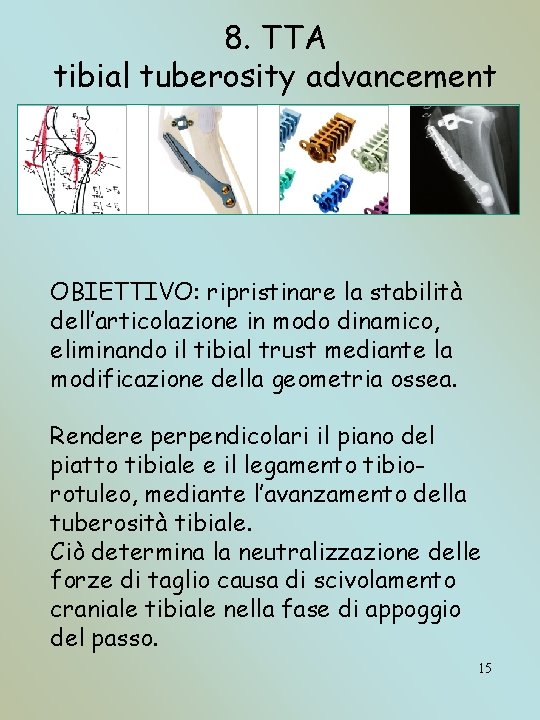 8. TTA
tibial tuberosity advancement

OBIETTIVO: ripristinare la stabilità dell'articolazione in modo dinamico, eliminando il tibial trust mediante la modificazione della geometria ossea.

Rendere perpendicolari il piano del piatto tibiale e il legamento tibio-rotuleo, mediante l'avanzamento della tuberosità tibiale.
Ciò determina la neutralizzazione delle forze di taglio causa di scivolamento craniale tibiale nella fase di appoggio del passo.

15